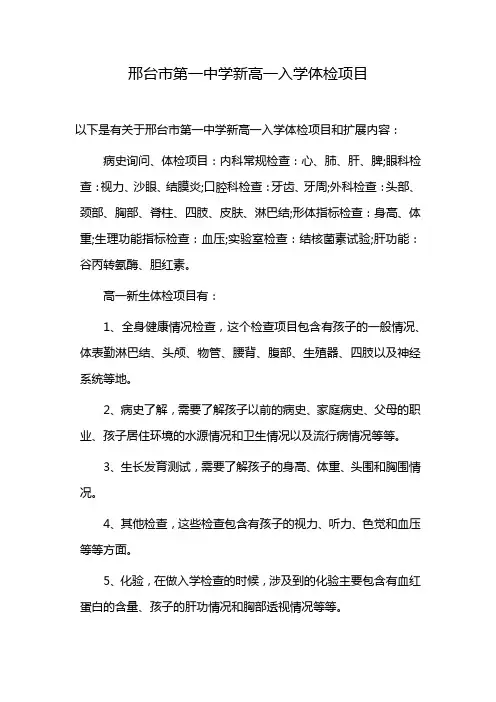 邢台市第一中学新高一入学体检项目

以下是有关于邢台市第一中学新高一入学体检项目和扩展内容：

病史询问、体检项目：内科常规检查：心、肺、肝、脾;眼科检查：视力、沙眼、结膜炎;口腔科检查：牙齿、牙周;外科检查：头部、颈部、胸部、脊柱、四肢、皮肤、淋巴结;形体指标检查：身高、体重;生理功能指标检查：血压;实验室检查：结核菌素试验;肝功能：谷丙转氨酶、胆红素。

高一新生体检项目有：

1、全身健康情况检查，这个检查项目包含有孩子的一般情况、体表勤淋巴结、头颅、物管、腰背、腹部、生殖器、四肢以及神经系统等地。

2、病史了解，需要了解孩子以前的病史、家庭病史、父母的职业、孩子居住环境的水源情况和卫生情况以及流行病情况等等。

3、生长发育测试，需要了解孩子的身高、体重、头围和胸围情况。

4、其他检查，这些检查包含有孩子的视力、听力、色觉和血压等等方面。

5、化验，在做入学检查的时候，涉及到的化验主要包含有血红蛋白的含量、孩子的肝功情况和胸部透视情况等等。